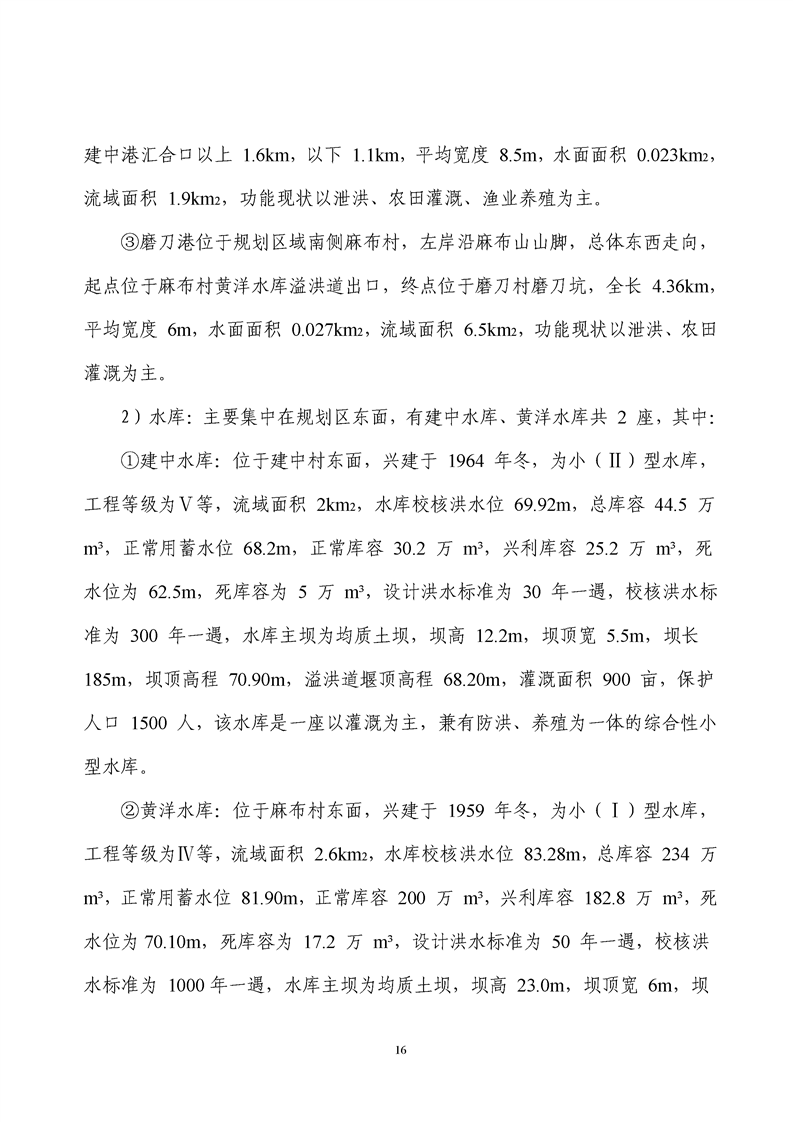 建中港汇合口以上 1.6km，以下 1.1km，平均宽度 8.5m，水面面积 0.023km2，流域面积 1.9km2，功能现状以泄洪、农田灌溉、渔业养殖为主。

③磨刀港位于规划区域南侧麻布村，左岸沿麻布山山脚，总体东西走向，起点位于麻布村黄洋水库溢洪道出口，终点位于磨刀村磨刀坑，全长 4.36km，平均宽度 6m，水面面积 0.027km2，流域面积 6.5km2，功能现状以泄洪、农田灌溉为主。

2）水库：主要集中在规划区东面，有建中水库、黄洋水库共 2 座，其中：

①建中水库：位于建中村东面，兴建于 1964 年冬，为小（Ⅱ）型水库，工程等级为Ⅴ等，流域面积 2km2，水库校核洪水位 69.92m，总库容 44.5 万 m³，正常用蓄水位 68.2m，正常库容 30.2 万 m³，兴利库容 25.2 万 m³，死水位为 62.5m，死库容为 5 万 m³，设计洪水标准为 30 年一遇，校核洪水标准为 300 年一遇，水库主坝为均质土坝，坝高 12.2m，坝顶宽 5.5m，坝长 185m，坝顶高程 70.90m，溢洪道堰顶高程 68.20m，灌溉面积 900 亩，保护人口 1500 人，该水库是一座以灌溉为主，兼有防洪、养殖为一体的综合性小型水库。

②黄洋水库：位于麻布村东面，兴建于 1959 年冬，为小（Ⅰ）型水库，工程等级为Ⅳ等，流域面积 2.6km2，水库校核洪水位 83.28m，总库容 234 万 m³，正常用蓄水位 81.90m，正常库容 200 万 m³，兴利库容 182.8 万 m³，死水位为 70.10m，死库容为 17.2 万 m³，设计洪水标准为 50 年一遇，校核洪水标准为 1000 年一遇，水库主坝为均质土坝，坝高 23.0m，坝顶宽 6m，坝

16